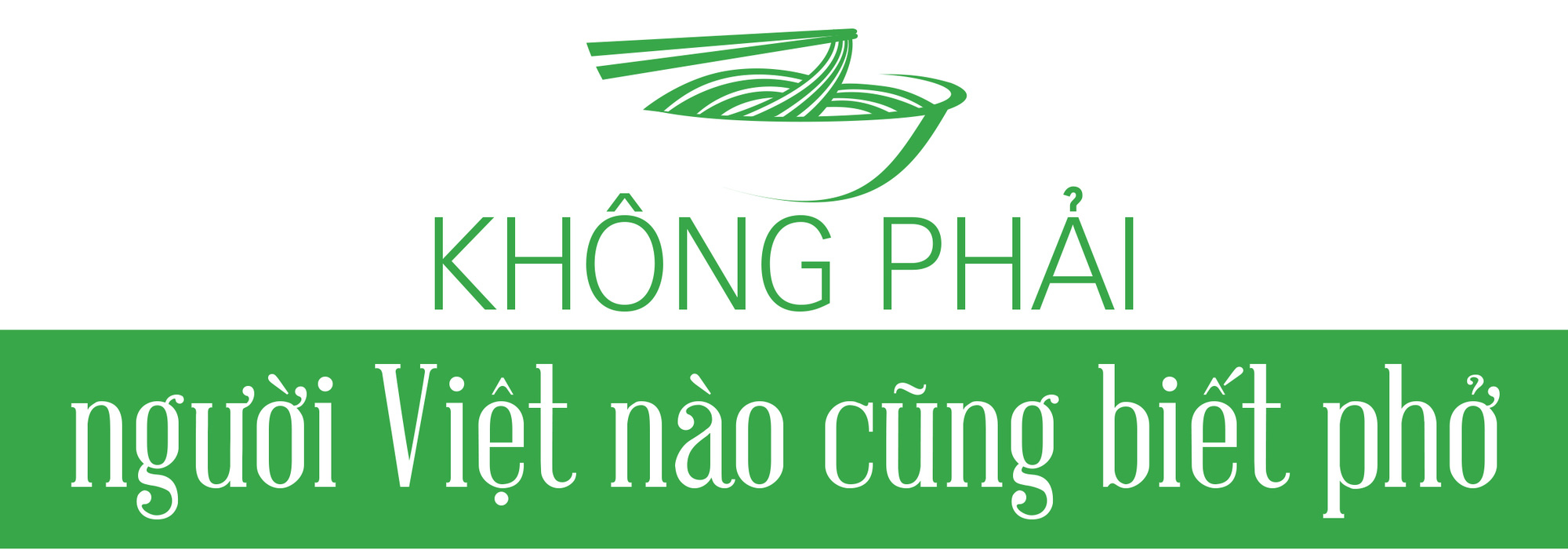 KHÔNG PHẢI

người Việt nào cũng biết phở